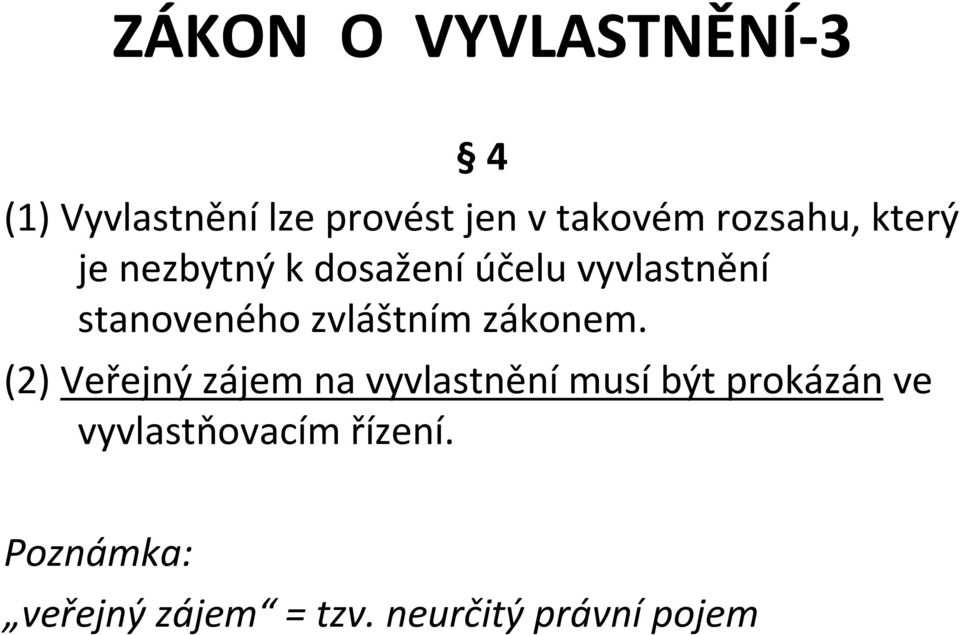 ZÁKON O VYVLASTNĚNÍ-3

§ 4

(1) Vyvlastnění lze provést jen v takovém rozsahu, který je nezbytný k dosažení účelu vyvlastnění stanoveného zvláštním zákonem.

(2) Veřejný zájem na vyvlastnění musí být prokázán ve vyvlastňovacím řízení.

Poznámka:

„veřejný zájem“ = tzv. neurčitý právní pojem